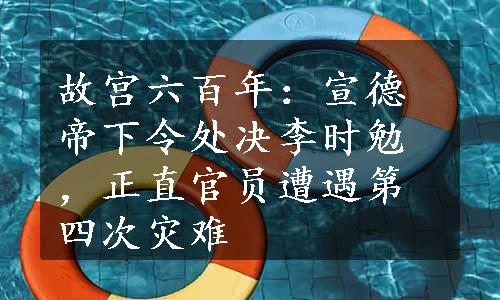 故宫六百年：宣德帝下令处决李时勉，正直官员遭遇第四次灾难